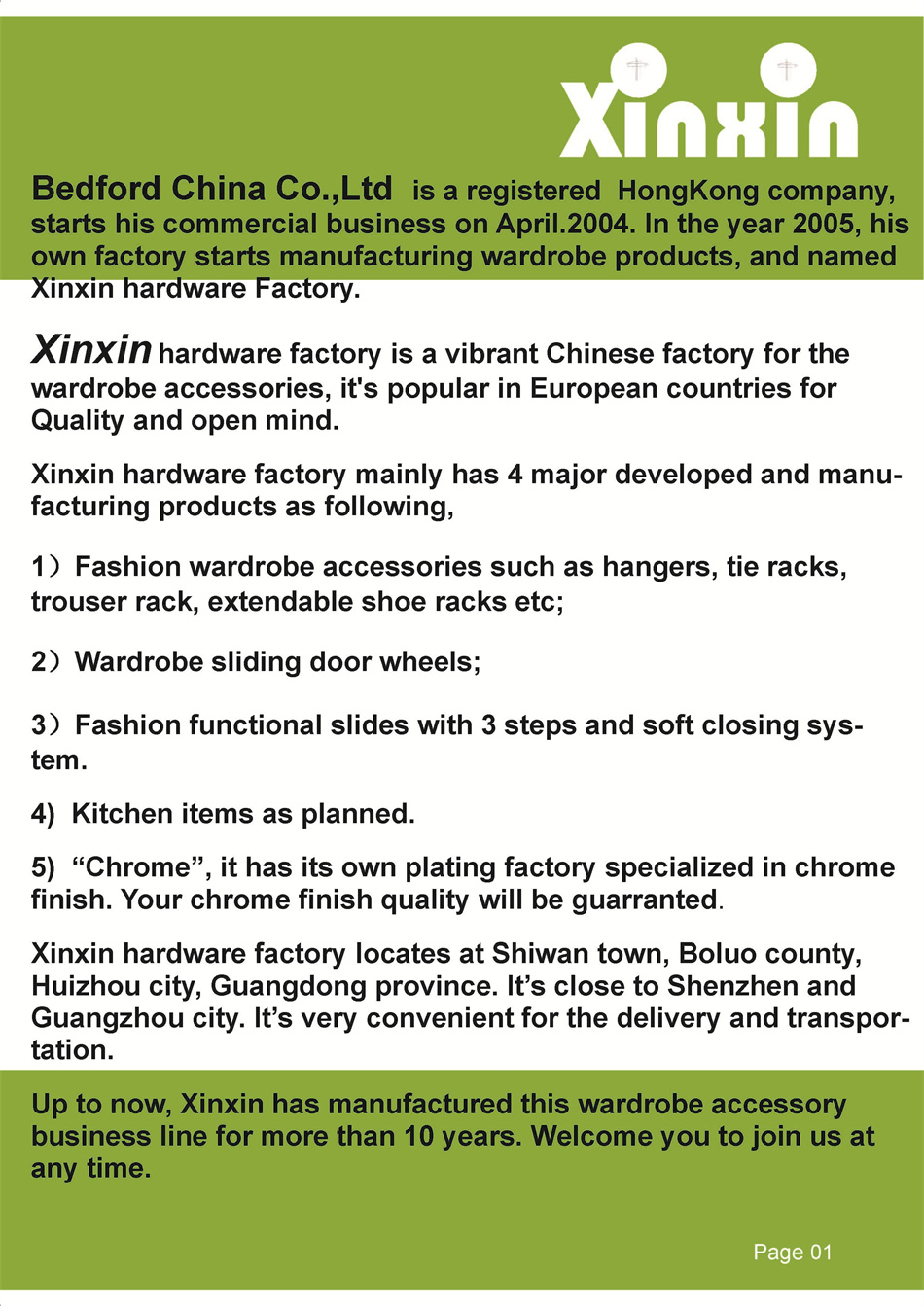 Xinxin

Bedford China Co.,Ltd is a registered HongKong company, starts his commercial business on April.2004. In the year 2005, his own factory starts manufacturing wardrobe products, and named Xinxin hardware Factory.

Xinxin hardware factory is a vibrant Chinese factory for the wardrobe accessories, it's popular in European countries for Quality and open mind.

Xinxin hardware factory mainly has 4 major developed and manufacturing products as following,

1）Fashion wardrobe accessories such as hangers, tie racks, trouser rack, extendable shoe racks etc;

2）Wardrobe sliding door wheels;

3）Fashion functional slides with 3 steps and soft closing system.

4) Kitchen items as planned.

5) “Chrome”, it has its own plating factory specialized in chrome finish. Your chrome finish quality will be guarranted.

Xinxin hardware factory locates at Shiwan town, Boluo county, Huizhou city, Guangdong province. It’s close to Shenzhen and Guangzhou city. It’s very convenient for the delivery and transportation.

Up to now, Xinxin has manufactured this wardrobe accessory business line for more than 10 years. Welcome you to join us at any time.

Page 01